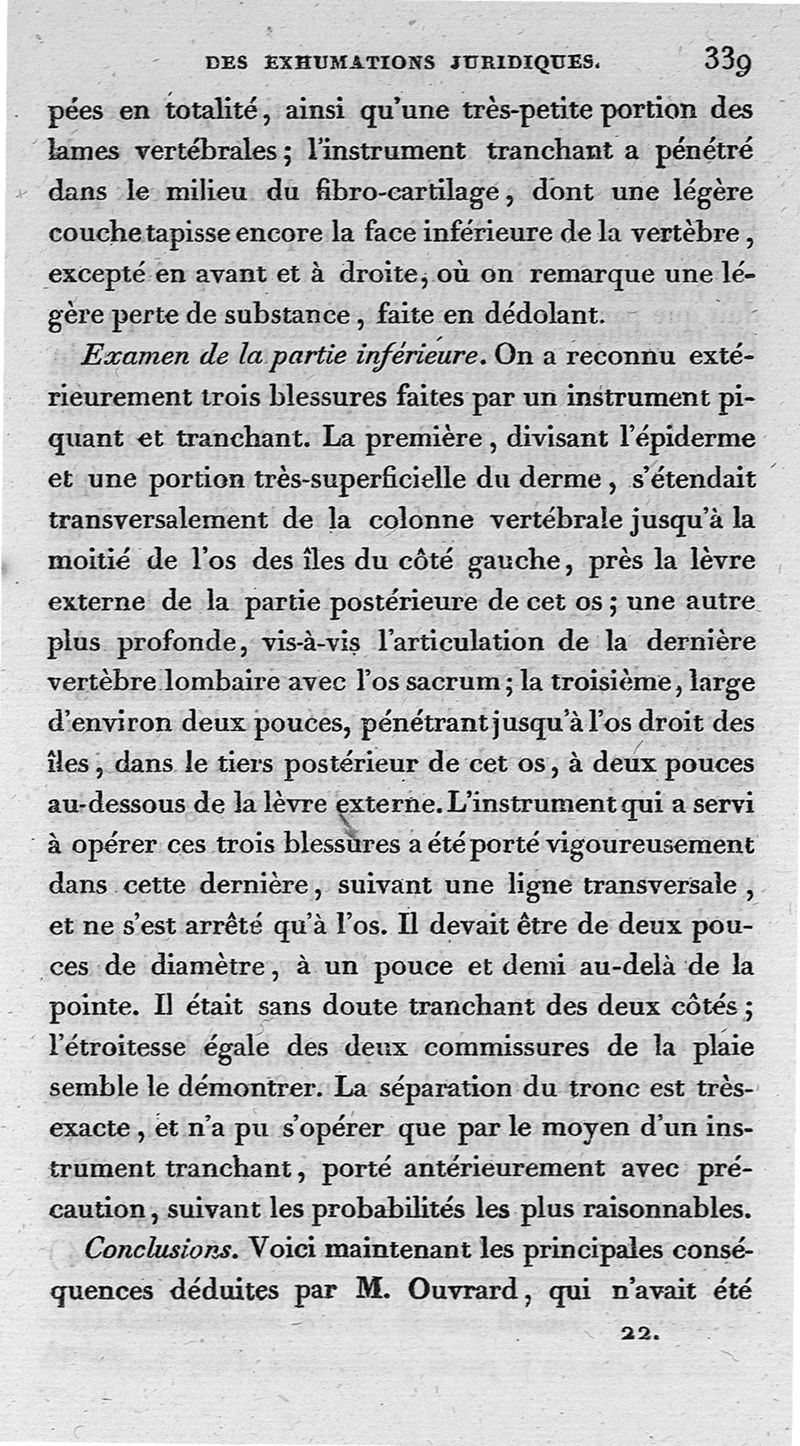 DES EXHUMATIONS JURIDIQUES. 339

pées en totalité, ainsi qu'une très-petite portion des lames vertébrales; l'instrument tranchant a pénétré dans le milieu du fibro-cartilage, dont une légère couche tapisse encore la face inférieure de la vertèbre, excepté en avant et à droite, où on remarque une légère perte de substance, faite en dédolant.

Examen de la partie inférieure. On a reconnu extérieurement trois blessures faites par un instrument piquant et tranchant. La première, divisant l'épiderme et une portion très-superficielle du derme, s'étendait transversalement de la colonne vertébrale jusqu'à la moitié de l'os des îles du côté gauche, près la lèvre externe de la partie postérieure de cet os; une autre plus profonde, vis-à-vis l'articulation de la dernière vertèbre lombaire avec l'os sacrum; la troisième, large d'environ deux pouces, pénétrant jusqu'à l'os droit des îles, dans le tiers postérieur de cet os, à deux pouces au-dessous de la lèvre externe. L'instrument qui a servi à opérer ces trois blessures a été porté vigoureusement dans cette dernière, suivant une ligne transversale, et ne s'est arrêté qu'à l'os. Il devait être de deux pouces de diamètre, à un pouce et demi au-delà de la pointe. Il était sans doute tranchant des deux côtés; l'étroitesse égale des deux commissures de la plaie semble le démontrer. La séparation du tronc est très-exacte, et n'a pu s'opérer que par le moyen d'un instrument tranchant, porté antérieurement avec précaution, suivant les probabilités les plus raisonnables.

Conclusions. Voici maintenant les principales conséquences déduites par M. Ouvrard, qui n'avait été

22.